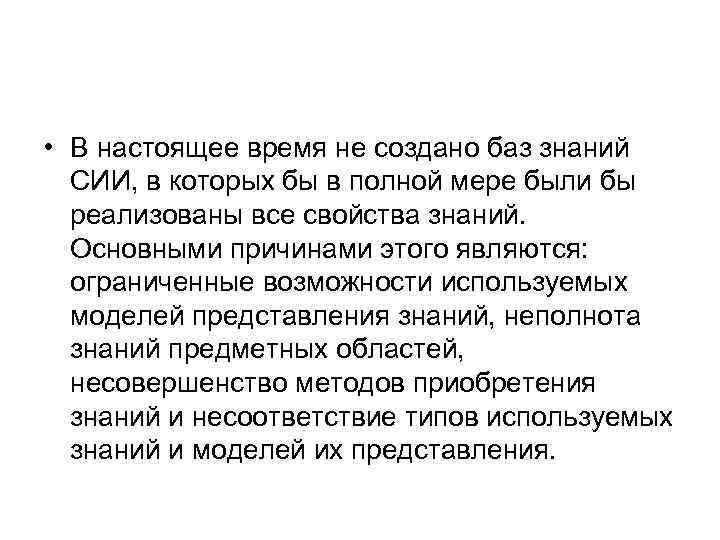 • В настоящее время не создано баз знаний СИИ, в которых бы в полной мере были бы реализованы все свойства знаний. Основными причинами этого являются: ограниченные возможности используемых моделей представления знаний, неполнота знаний предметных областей, несовершенство методов приобретения знаний и несоответствие типов используемых знаний и моделей их представления.